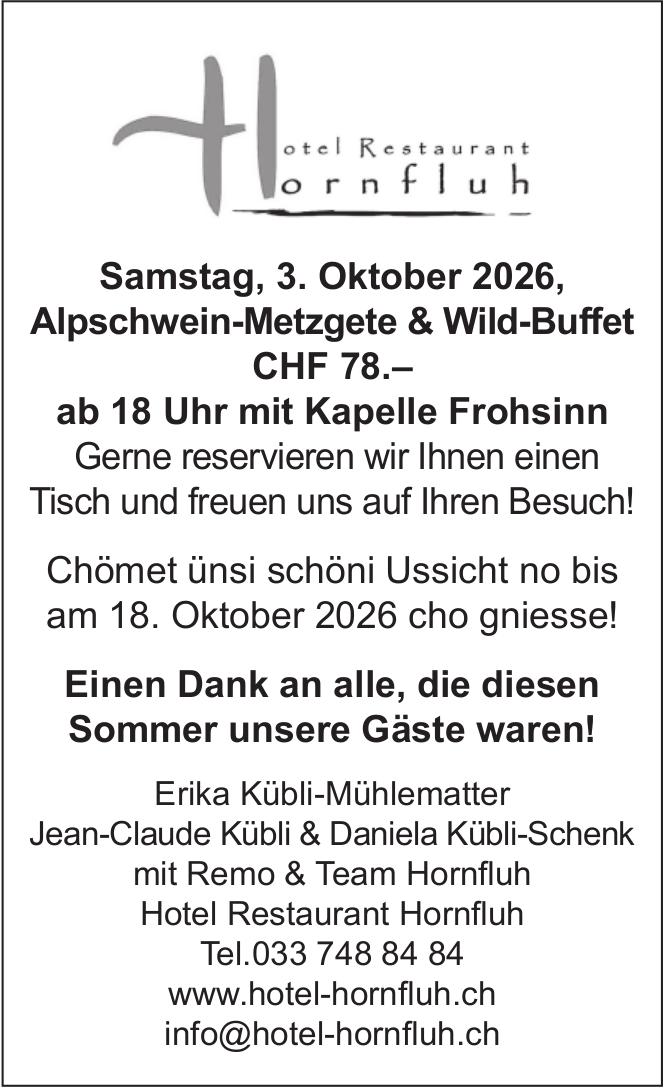 Hotel Restaurant
Hornfluh

Samstag, 3. Oktober 2026,
Alpschwein-Metzgete & Wild-Buffet
CHF 78.–
ab 18 Uhr mit Kapelle Frohsinn
Gerne reservieren wir Ihnen einen Tisch und freuen uns auf Ihren Besuch!

Chömet ünsi schöni Ussicht no bis am 18. Oktober 2026 cho gniesse!

Einen Dank an alle, die diesen Sommer unsere Gäste waren!

Erika Kübli-Mühlematter
Jean-Claude Kübli & Daniela Kübli-Schenk
mit Remo & Team Hornfluh
Hotel Restaurant Hornfluh
Tel.033 748 84 84
www.hotel-hornfluh.ch
info@hotel-hornfluh.ch